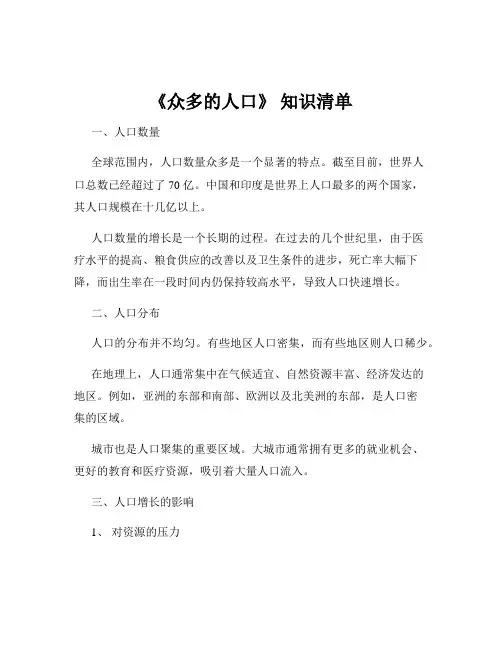 《众多的人口》 知识清单

一、人口数量

全球范围内，人口数量众多是一个显著的特点。截至目前，世界人口总数已经超过了 70 亿。中国和印度是世界上人口最多的两个国家，其人口规模在十几亿以上。

人口数量的增长是一个长期的过程。在过去的几个世纪里，由于医疗水平的提高、粮食供应的改善以及卫生条件的进步，死亡率大幅下降，而出生率在一段时间内仍保持较高水平，导致人口快速增长。

二、人口分布

人口的分布并不均匀。有些地区人口密集，而有些地区则人口稀少。

在地理上，人口通常集中在气候适宜、自然资源丰富、经济发达的地区。例如，亚洲的东部和南部、欧洲以及北美洲的东部，是人口密集的区域。

城市也是人口聚集的重要区域。大城市通常拥有更多的就业机会、更好的教育和医疗资源，吸引着大量人口流入。

三、人口增长的影响

1、 对资源的压力